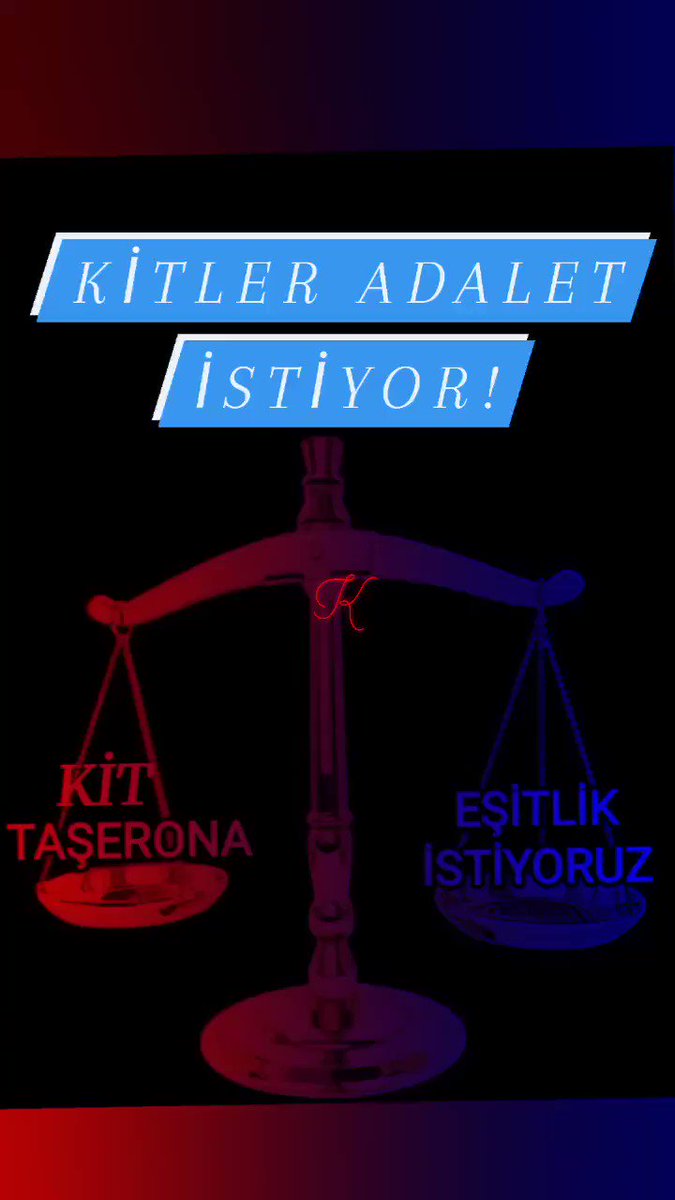 KİTLER ADALET İSTİYOR!

K

KİT TAŞERONA

EŞİTLİK İSTİYORUZ